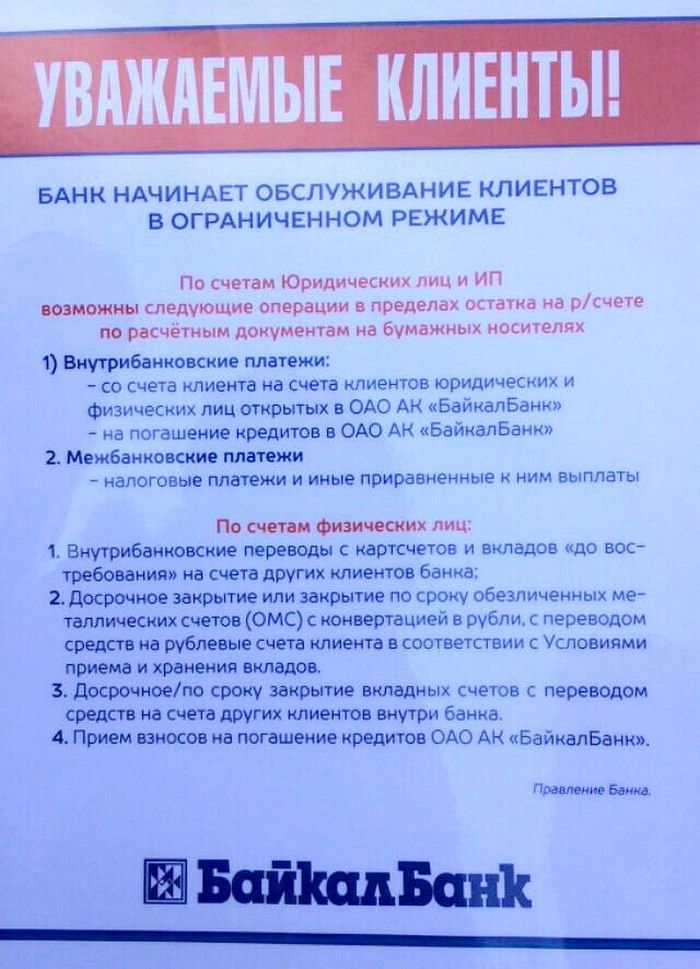 УВАЖАЕМЫЕ КЛИЕНТЫ!

БАНК НАЧИНАЕТ ОБСЛУЖИВАНИЕ КЛИЕНТОВ В ОГРАНИЧЕННОМ РЕЖИМЕ

По счетам Юридических лиц и ИП возможны следующие операции в пределах остатка на р/счете по расчётным документам на бумажных носителях

1) Внутрибанковские платежи:
- со счета клиента на счета клиентов юридических и физических лиц открытых в ОАО АК «БайкалБанк»
- на погашение кредитов в ОАО АК «БайкалБанк»
2. Межбанковские платежи
- налоговые платежи и иные приравненные к ним выплаты

По счетам физических лиц:
1. Внутрибанковские переводы с картсчетов и вкладов «до востребования» на счета других клиентов банка;
2. Досрочное закрытие или закрытие по сроку обезличенных металлических счетов (ОМС) с конвертацией в рубли, с переводом средств на рублевые счета клиента в соответствии с Условиями приема и хранения вкладов.
3. Досрочное/по сроку закрытие вкладных счетов с переводом средств на счета других клиентов внутри банка.
4. Прием взносов на погашение кредитов ОАО АК «БайкалБанк».

Правление Банка.

БайкалБанк